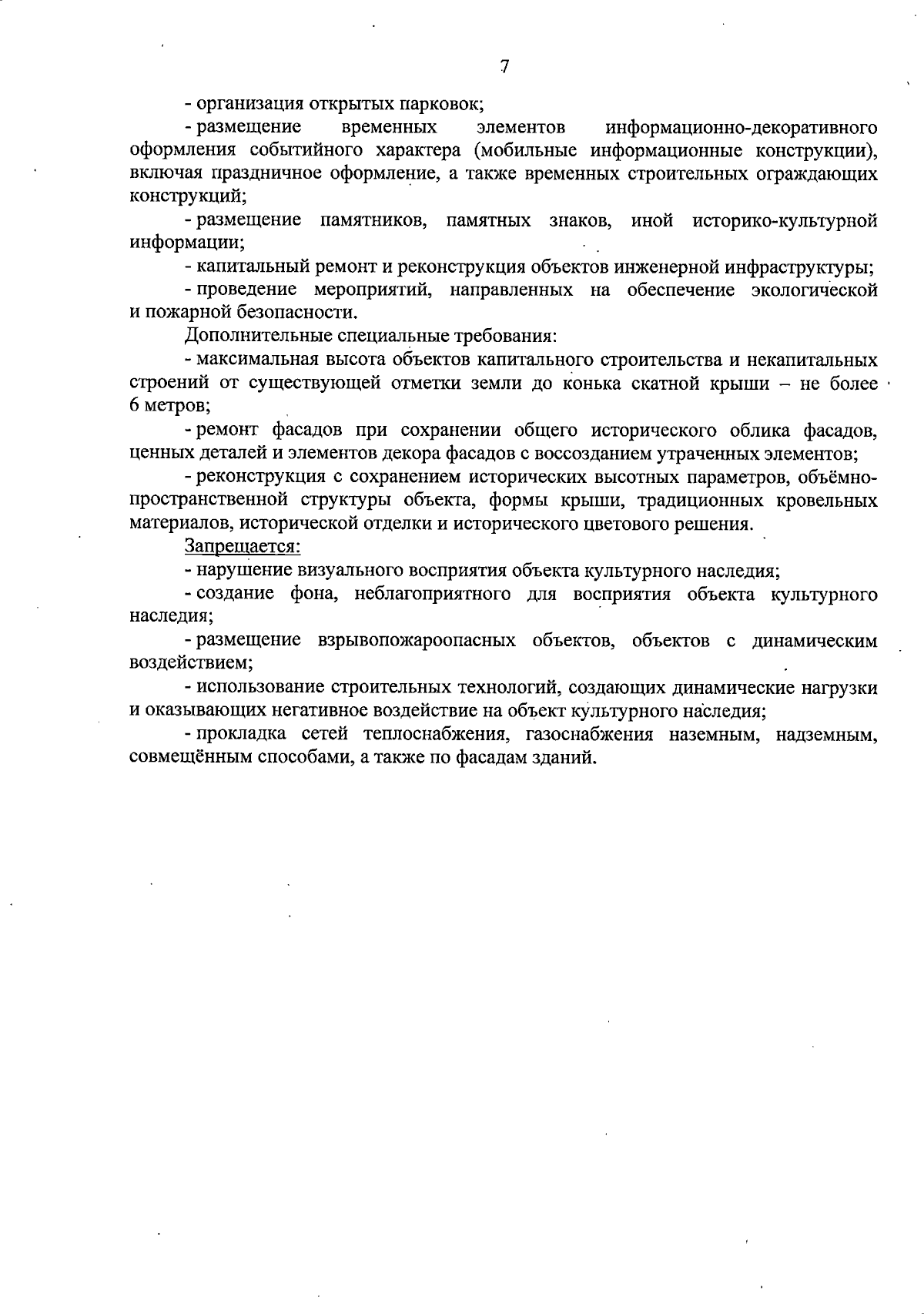 7

- организация открытых парковок;

- размещение временных элементов информационно-декоративного оформления событийного характера (мобильные информационные конструкции), включая праздничное оформление, а также временных строительных ограждающих конструкций;

- размещение памятников, памятных знаков, иной историко-культурной информации;

- капитальный ремонт и реконструкция объектов инженерной инфраструктуры;

- проведение мероприятий, направленных на обеспечение экологической и пожарной безопасности.

Дополнительные специальные требования:

- максимальная высота объектов капитального строительства и некапитальных строений от существующей отметки земли до конька скатной крыши – не более 6 метров;

- ремонт фасадов при сохранении общего исторического облика фасадов, ценных деталей и элементов декора фасадов с воссозданием утраченных элементов;

- реконструкция с сохранением исторических высотных параметров, объёмно-пространственной структуры объекта, формы крыши, традиционных кровельных материалов, исторической отделки и исторического цветового решения.

Запрещается:

- нарушение визуального восприятия объекта культурного наследия;

- создание фона, неблагоприятного для восприятия объекта культурного наследия;

- размещение взрывопожароопасных объектов, объектов с динамическим воздействием;

- использование строительных технологий, создающих динамические нагрузки и оказывающих негативное воздействие на объект культурного наследия;

- прокладка сетей теплоснабжения, газоснабжения наземным, надземным, совмещённым способами, а также по фасадам зданий.